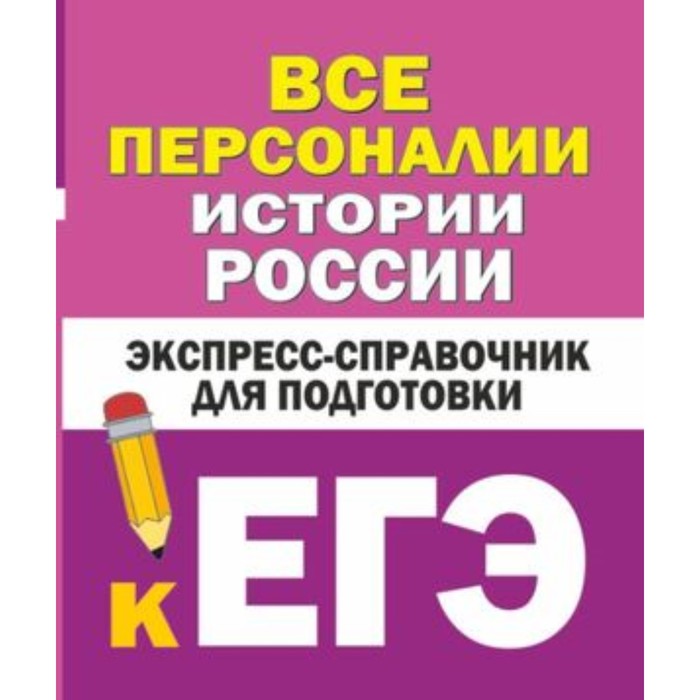 ВСЕ ПЕРСОНАЛИИ ИСТОРИИ РОССИИ

ЭКСПРЕСС-СПРАВОЧНИК ДЛЯ ПОДГОТОВКИ

К ЕГЭ